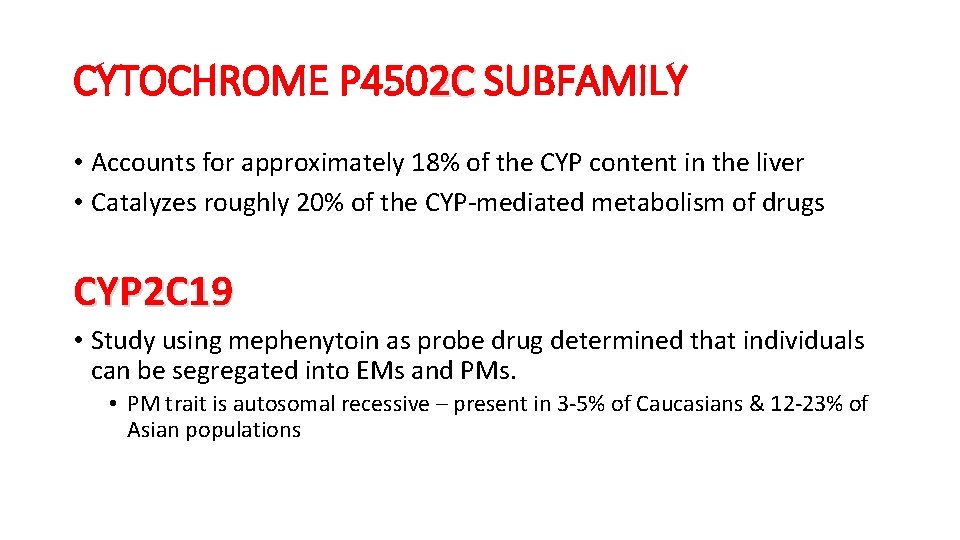 CYTOCHROME P4502C SUBFAMILY

• Accounts for approximately 18% of the CYP content in the liver
• Catalyzes roughly 20% of the CYP-mediated metabolism of drugs

CYP2C19

• Study using mephenytoin as probe drug determined that individuals can be segregated into EMs and PMs.
  • PM trait is autosomal recessive – present in 3-5% of Caucasians & 12-23% of Asian populations